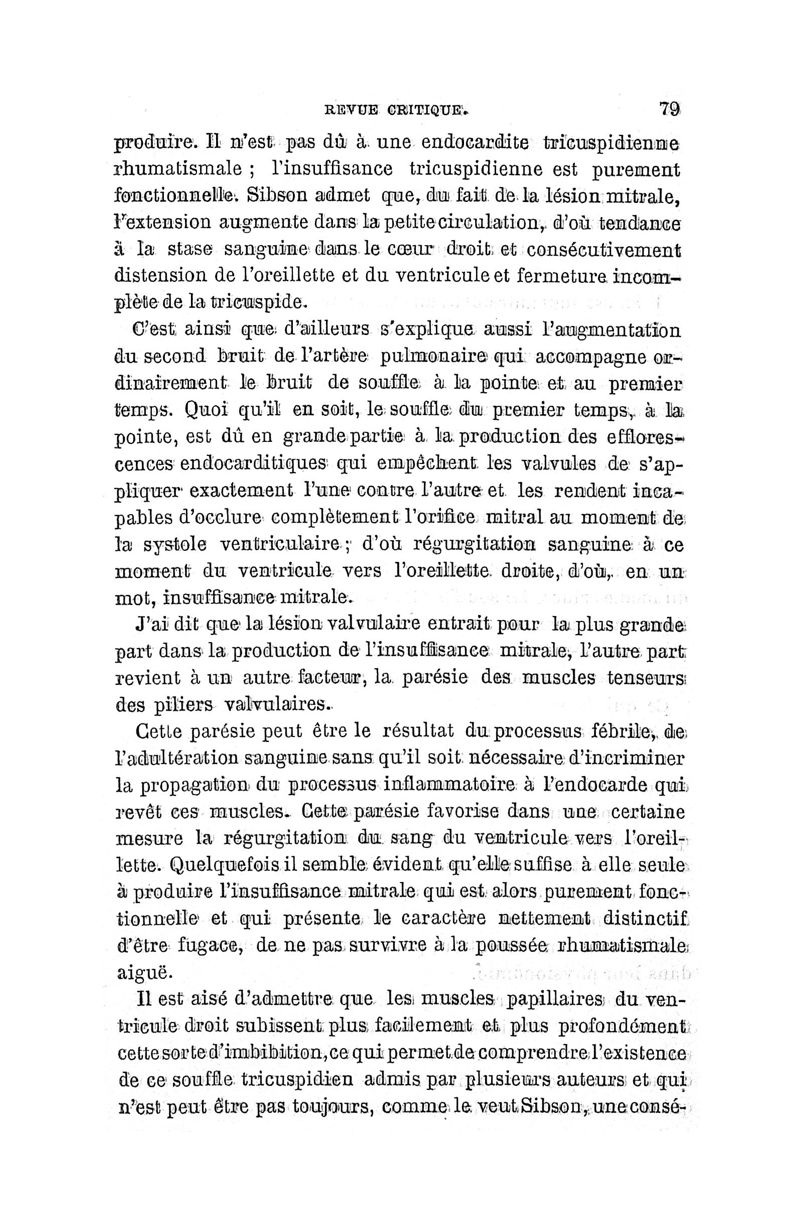 REVUE CRITIQUE. 79

produire. Il n'est pas dû à une endocardite tricuspidienne rhumatismale ; l'insuffisance tricuspidienne est purement fonctionnelle. Sibson admet que, du fait de la lésion mitrale, l'extension augmente dans la petite circulation, d'où tendance à la stase sanguine dans le cœur droit et consécutivement distension de l'oreillette et du ventricule et fermeture incomplète de la tricuspide.

C'est ainsi que d'ailleurs s'explique aussi l'augmentation du second bruit de l'artère pulmonaire qui accompagne ordinairement le bruit de souffle à la pointe et au premier temps. Quoi qu'il en soit, le souffle du premier temps, à la pointe, est dû en grande partie à la production des efflorescences endocarditiques qui empêchent les valvules de s'appliquer exactement l'une contre l'autre et les rendent incapables d'occlure complètement l'orifice mitral au moment de la systole ventriculaire ; d'où régurgitation sanguine à ce moment du ventricule vers l'oreillette droite, d'où, en un mot, insuffisance mitrale.

J'ai dit que la lésion valvulaire entrait pour la plus grande part dans la production de l'insuffisance mitrale, l'autre part revient à un autre facteur, la parésie des muscles tenseurs des piliers valvulaires.

Cette parésie peut être le résultat du processus fébrile, de l'adultération sanguine sans qu'il soit nécessaire d'incriminer la propagation du processus inflammatoire à l'endocarde qui revêt ces muscles. Cette parésie favorise dans une certaine mesure la régurgitation du sang du ventricule vers l'oreillette. Quelquefois il semble évident qu'elle suffise à elle seule à produire l'insuffisance mitrale qui est alors purement fonctionnelle et qui présente le caractère nettement distinctif d'être fugace, de ne pas survivre à la poussée rhumatismale aiguë.

Il est aisé d'admettre que les muscles papillaires du ventricule droit subissent plus facilement et plus profondément cette sorte d'imbibition, ce qui permet de comprendre l'existence de ce souffle tricuspidien admis par plusieurs auteurs et qui n'est peut être pas toujours, comme le veut Sibson, une consé-